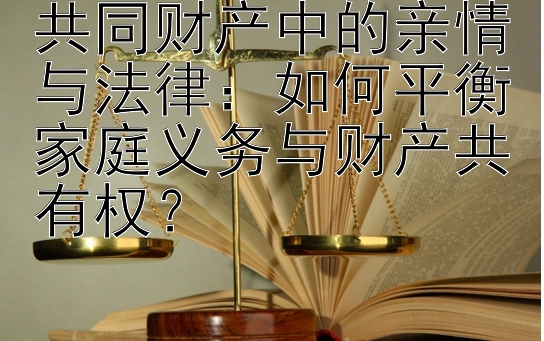 共同财产中的亲情与法律：如何平衡家庭义务与财产共有权？